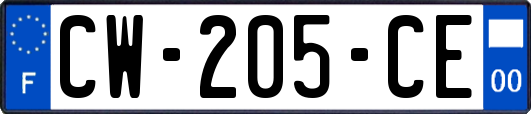 F
CW-205-CE
00